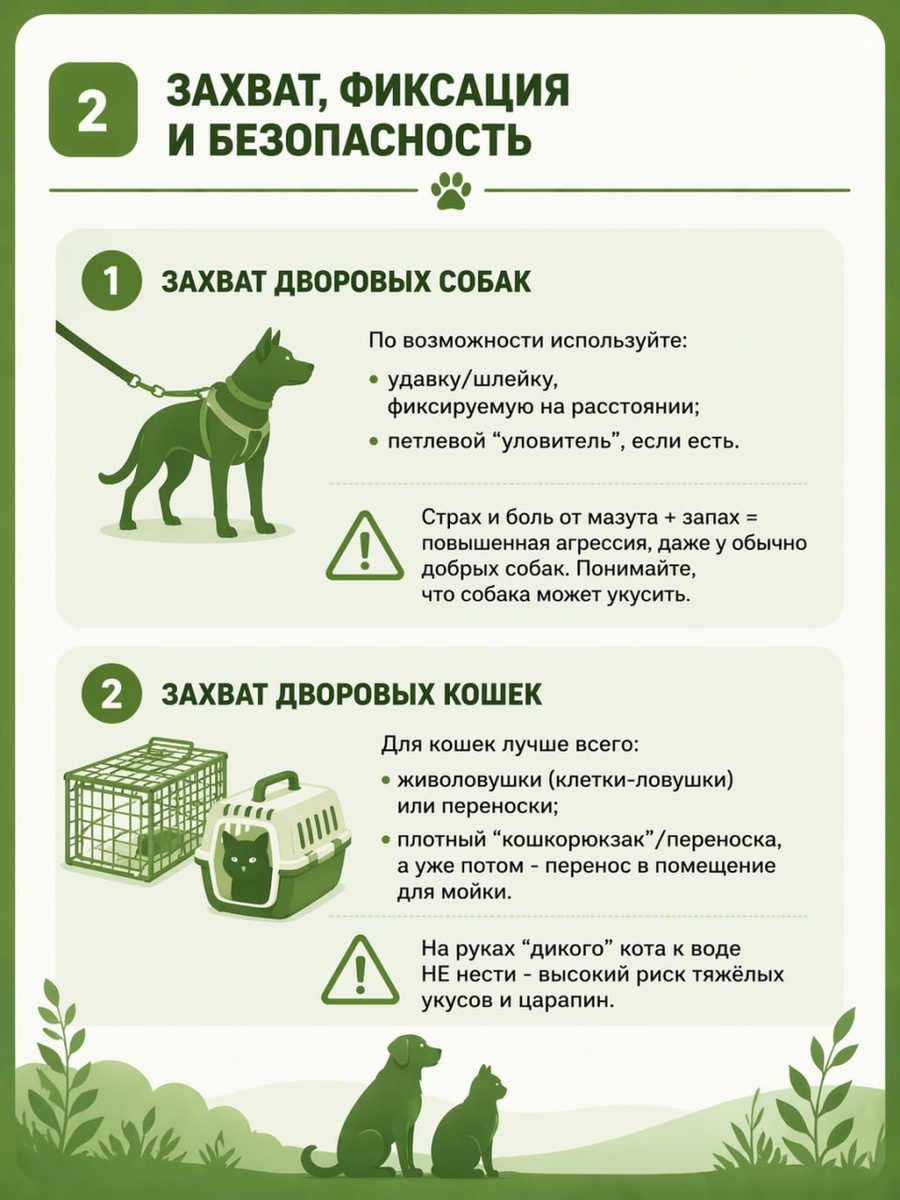 2 ЗАХВАТ, ФИКСАЦИЯ И БЕЗОПАСНОСТЬ

1 ЗАХВАТ ДВОРОВЫХ СОБАК

По возможности используйте:

• удавку/шлейку, фиксируемую на расстоянии;
• петлевой “уловитель”, если есть.

Страх и боль от мазута + запах = повышенная агрессия, даже у обычно добрых собак. Понимайте, что собака может укусить.

2 ЗАХВАТ ДВОРОВЫХ КОШЕК

Для кошек лучше всего:

• живоловушки (клетки-ловушки) или переноски;
• плотный “кошкорюкзак”/переноска, а уже потом - перенос в помещение для мойки.

На руках “дикого” кота к воде НЕ нести - высокий риск тяжёлых укусов и царапин.